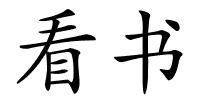 看书